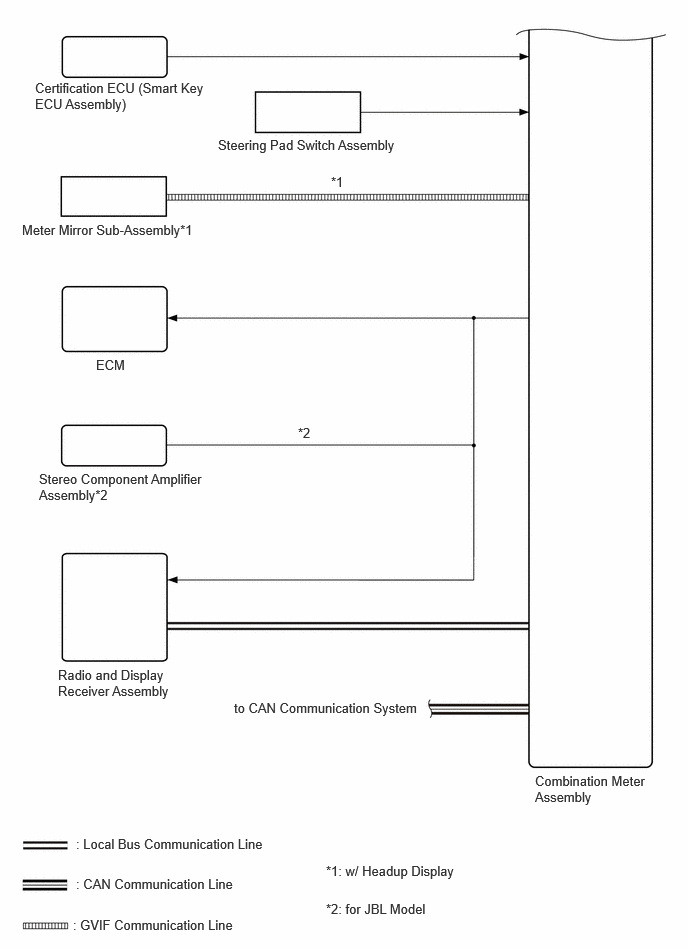 Certification ECU (Smart Key ECU Assembly)

Steering Pad Switch Assembly

*1

Meter Mirror Sub-Assembly*1

ECM

*2

Stereo Component Amplifier Assembly*2

Radio and Display Receiver Assembly

to CAN Communication System

Combination Meter Assembly

: Local Bus Communication Line

: CAN Communication Line

: GVIF Communication Line

*1: w/ Headup Display

*2: for JBL Model